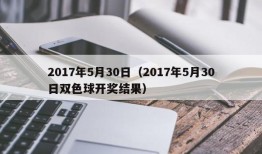 2017年5月30日（2017年5月30日双色球开奖结果）